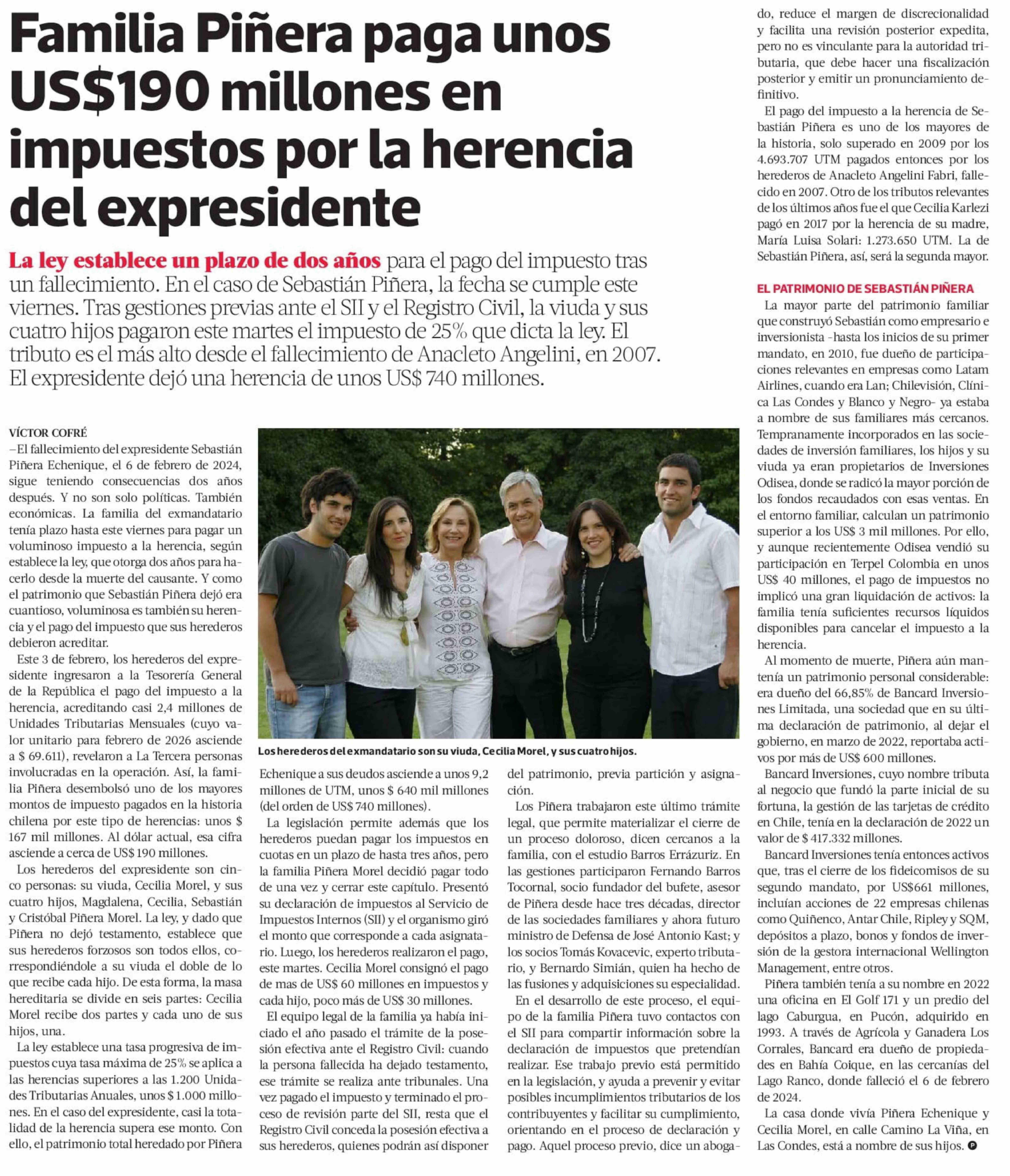 Familia Piñera paga unos US$190 millones en impuestos por la herencia del expresidente

La ley establece un plazo de dos años para el pago del impuesto tras un fallecimiento. En el caso de Sebastián Piñera, la fecha se cumple este viernes. Tras gestiones previas ante el SII y el Registro Civil, la viuda y sus cuatro hijos pagaron este martes el impuesto de 25% que dicta la ley. El tributo es el más alto desde el fallecimiento de Anacleto Angelini, en 2007. El expresidente dejó una herencia de unos US$ 740 millones.

VÍCTOR COFRÉ
—El fallecimiento del expresidente Sebastián Piñera Echenique, el 6 de febrero de 2024, sigue teniendo consecuencias dos años después. Y no son solo políticas. También económicas. La familia del exmandatario tenía plazo hasta este viernes para pagar un voluminoso impuesto a la herencia, según establece la ley, que otorga dos años para hacerlo desde la muerte del causante. Y como el patrimonio que Sebastián Piñera dejó era cuantioso, voluminosa es también su herencia y el pago del impuesto que sus herederos debieron acreditar.

Este 3 de febrero, los herederos del expresidente ingresaron a la Tesorería General de la República el pago del impuesto a la herencia, acreditando casi 2,4 millones de Unidades Tributarias Mensuales (cuyo valor unitario para febrero de 2026 asciende a $ 69.611), revelaron a La Tercera personas involucradas en la operación. Así, la familia Piñera desembolsó uno de los mayores montos de impuesto pagados en la historia chilena por este tipo de herencias: unos $ 167 mil millones. Al dólar actual, esa cifra asciende a cerca de US$ 190 millones.

Los herederos del expresidente son cinco personas: su viuda, Cecilia Morel, y sus cuatro hijos, Magdalena, Cecilia, Sebastián y Cristóbal Piñera Morel. La ley, y dado que Piñera no dejó testamento, establece que sus herederos forzosos son todos ellos, correspondiéndole a su viuda el doble de lo que recibe cada hijo. De esta forma, la masa hereditaria se divide en seis partes: Cecilia Morel recibe dos partes y cada uno de sus hijos, una.

La ley establece una tasa progresiva de impuestos cuya tasa máxima de 25% se aplica a las herencias superiores a las 1.200 Unidades Tributarias Anuales, unos $ 1.000 millones. En el caso del expresidente, casi la totalidad de la herencia supera ese monto. Con ello, el patrimonio total heredado por Piñera

Los herederos del exmandatario son su viuda, Cecilia Morel, y sus cuatro hijos.

Echenique a sus deudos asciende a unos 9,2 millones de UTM, unos $ 640 mil millones (del orden de US$ 740 millones).

La legislación permite además que los herederos puedan pagar los impuestos en cuotas en un plazo de hasta tres años, pero la familia Piñera Morel decidió pagar todo de una vez y cerrar este capítulo. Presentó su declaración de impuestos al Servicio de Impuestos Internos (SII) y el organismo giró el monto que corresponde a cada asignatario. Luego, los herederos realizaron el pago, este martes. Cecilia Morel consignó el pago de mas de US$ 60 millones en impuestos y cada hijo, poco más de US$ 30 millones.

El equipo legal de la familia ya había iniciado el año pasado el trámite de la posesión efectiva ante el Registro Civil: cuando la persona fallecida ha dejado testamento, ese trámite se realiza ante tribunales. Una vez pagado el impuesto y terminado el proceso de revisión parte del SII, resta que el Registro Civil conceda la posesión efectiva a sus herederos, quienes podrán así disponer del patrimonio, previa partición y asignación.

Los Piñera trabajaron este último trámite legal, que permite materializar el cierre de un proceso doloroso, dicen cercanos a la familia, con el estudio Barros Errázuriz. En las gestiones participaron Fernando Barros Tocornal, socio fundador del bufete, asesor de Piñera desde hace tres décadas, director de las sociedades familiares y ahora futuro ministro de Defensa de José Antonio Kast; y los socios Tomás Kovacevic, experto tributario, y Bernardo Simián, quien ha hecho de las fusiones y adquisiciones su especialidad.

En el desarrollo de este proceso, el equipo de la familia Piñera tuvo contactos con el SII para compartir información sobre la declaración de impuestos que pretendían realizar. Ese trabajo previo está permitido en la legislación, y ayuda a prevenir y evitar posibles incumplimientos tributarios de los contribuyentes y facilitar su cumplimiento, orientando en el proceso de declaración y pago. Aquel proceso previo, dice un abogado, reduce el margen de discrecionalidad y facilita una revisión posterior expedita, pero no es vinculante para la autoridad tributaria, que debe hacer una fiscalización posterior y emitir un pronunciamiento definitivo.

El pago del impuesto a la herencia de Sebastián Piñera es uno de los mayores de la historia, solo superado en 2009 por los 4.693.707 UTM pagados entonces por los herederos de Anacleto Angelini Fabri, fallecido en 2007. Otro de los tributos relevantes de los últimos años fue el que Cecilia Karlezi pagó en 2017 por la herencia de su madre, María Luisa Solari: 1.273.650 UTM. La de Sebastián Piñera, así, será la segunda mayor.

EL PATRIMONIO DE SEBASTIÁN PIÑERA
La mayor parte del patrimonio familiar que construyó Sebastián como empresario e inversionista -hasta los inicios de su primer mandato, en 2010, fue dueño de participaciones relevantes en empresas como Latam Airlines, cuando era Lan; Chilevisión, Clínica Las Condes y Blanco y Negro- ya estaba a nombre de sus familiares más cercanos. Tempranamente incorporados en las sociedades de inversión familiares, los hijos y su viuda ya eran propietarios de Inversiones Odisea, donde se radicó la mayor porción de los fondos recaudados con esas ventas. En el entorno familiar, calculan un patrimonio superior a los US$ 3 mil millones. Por ello, y aunque recientemente Odisea vendió su participación en Terpel Colombia en unos US$ 40 millones, el pago de impuestos no implicó una gran liquidación de activos: la familia tenía suficientes recursos líquidos disponibles para cancelar el impuesto a la herencia.

Al momento de muerte, Piñera aún mantenía un patrimonio personal considerable: era dueño del 66,85% de Bancard Inversiones Limitada, una sociedad que en su última declaración de patrimonio, al dejar el gobierno, en marzo de 2022, reportaba activos por más de US$ 600 millones.

Bancard Inversiones, cuyo nombre tributa al negocio que fundó la parte inicial de su fortuna, la gestión de las tarjetas de crédito en Chile, tenía en la declaración de 2022 un valor de $ 417.332 millones.

Bancard Inversiones tenía entonces activos que, tras el cierre de los fideicomisos de su segundo mandato, por US$661 millones, incluían acciones de 22 empresas chilenas como Quiñenco, Antar Chile, Ripley y SQM, depósitos a plazo, bonos y fondos de inversión de la gestora internacional Wellington Management, entre otros.

Piñera también tenía a su nombre en 2022 una oficina en El Golf 171 y un predio del lago Caburgua, en Pucón, adquirido en 1993. A través de Agrícola y Ganadera Los Corrales, Bancard era dueño de propiedades en Bahía Coique, en las cercanías del Lago Ranco, donde falleció el 6 de febrero de 2024.

La casa donde vivía Piñera Echenique y Cecilia Morel, en calle Camino La Viña, en Las Condes, está a nombre de sus hijos.